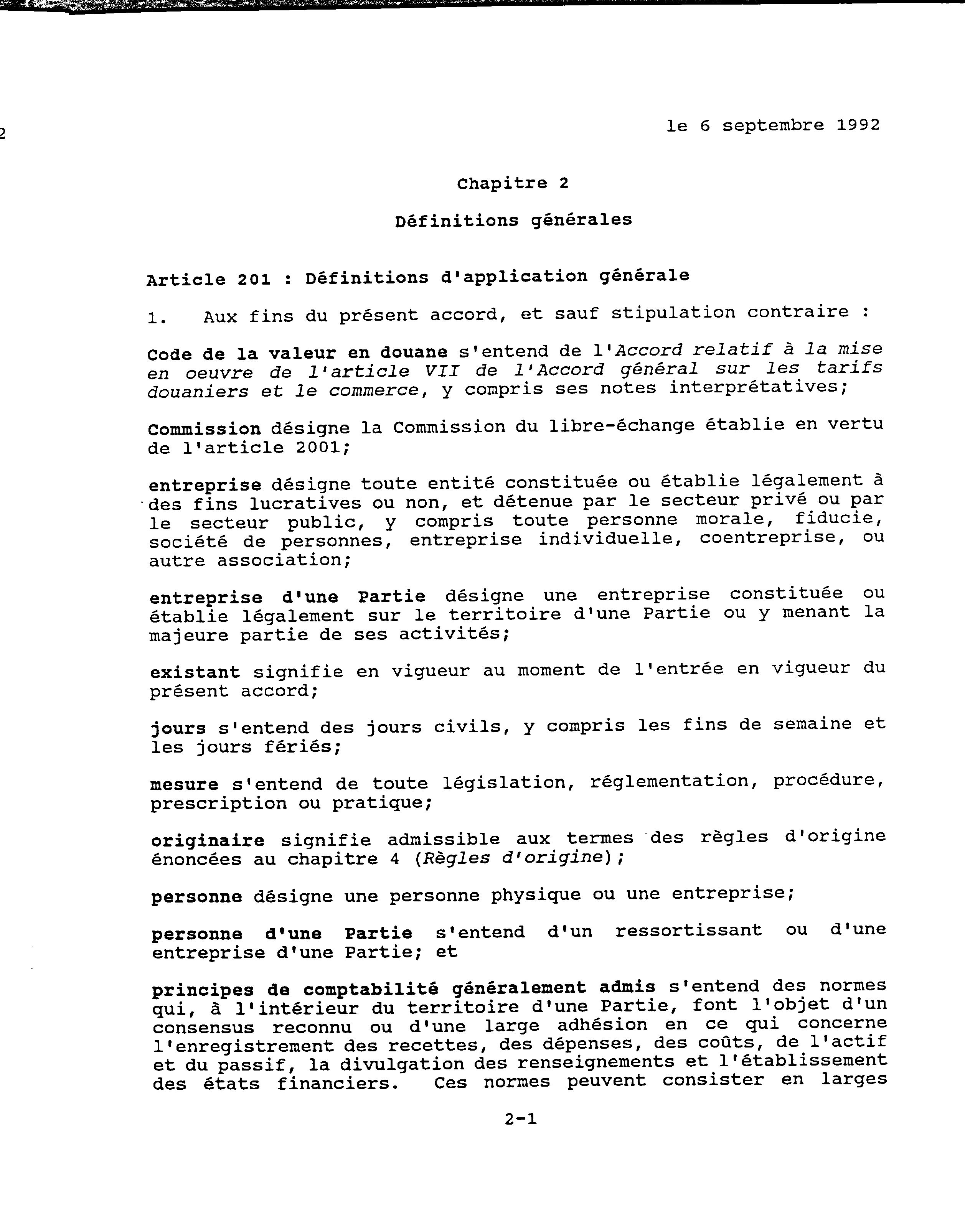 2

le 6 septembre 1992

Chapitre 2

Définitions générales

Article 201 : Définitions d'application générale

1. Aux fins du présent accord, et sauf stipulation contraire :

Code de la valeur en douane s'entend de l'Accord relatif à la mise en oeuvre de l'article VII de l'Accord général sur les tarifs douaniers et le commerce, y compris ses notes interprétatives;

Commission désigne la Commission du libre-échange établie en vertu de l'article 2001;

entreprise désigne toute entité constituée ou établie légalement à des fins lucratives ou non, et détenue par le secteur privé ou par le secteur public, y compris toute personne morale, fiducie, société de personnes, entreprise individuelle, coentreprise, ou autre association;

entreprise d'une Partie désigne une entreprise constituée ou établie légalement sur le territoire d'une Partie ou y menant la majeure partie de ses activités;

existant signifie en vigueur au moment de l'entrée en vigueur du présent accord;

jours s'entend des jours civils, y compris les fins de semaine et les jours fériés;

mesure s'entend de toute législation, réglementation, procédure, prescription ou pratique;

originaire signifie admissible aux termes des règles d'origine énoncées au chapitre 4 (Règles d'origine);

personne désigne une personne physique ou une entreprise;

personne d'une Partie s'entend d'un ressortissant ou d'une entreprise d'une Partie; et

principes de comptabilité généralement admis s'entend des normes qui, à l'intérieur du territoire d'une Partie, font l'objet d'un consensus reconnu ou d'une large adhésion en ce qui concerne l'enregistrement des recettes, des dépenses, des coûts, de l'actif et du passif, la divulgation des renseignements et l'établissement des états financiers. Ces normes peuvent consister en larges

2-1